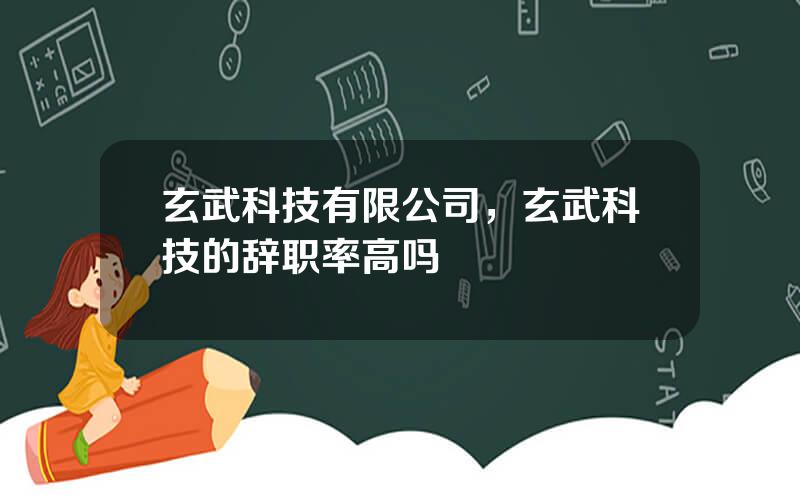 玄武科技有限公司，玄武科技的辞职率高吗

STAT